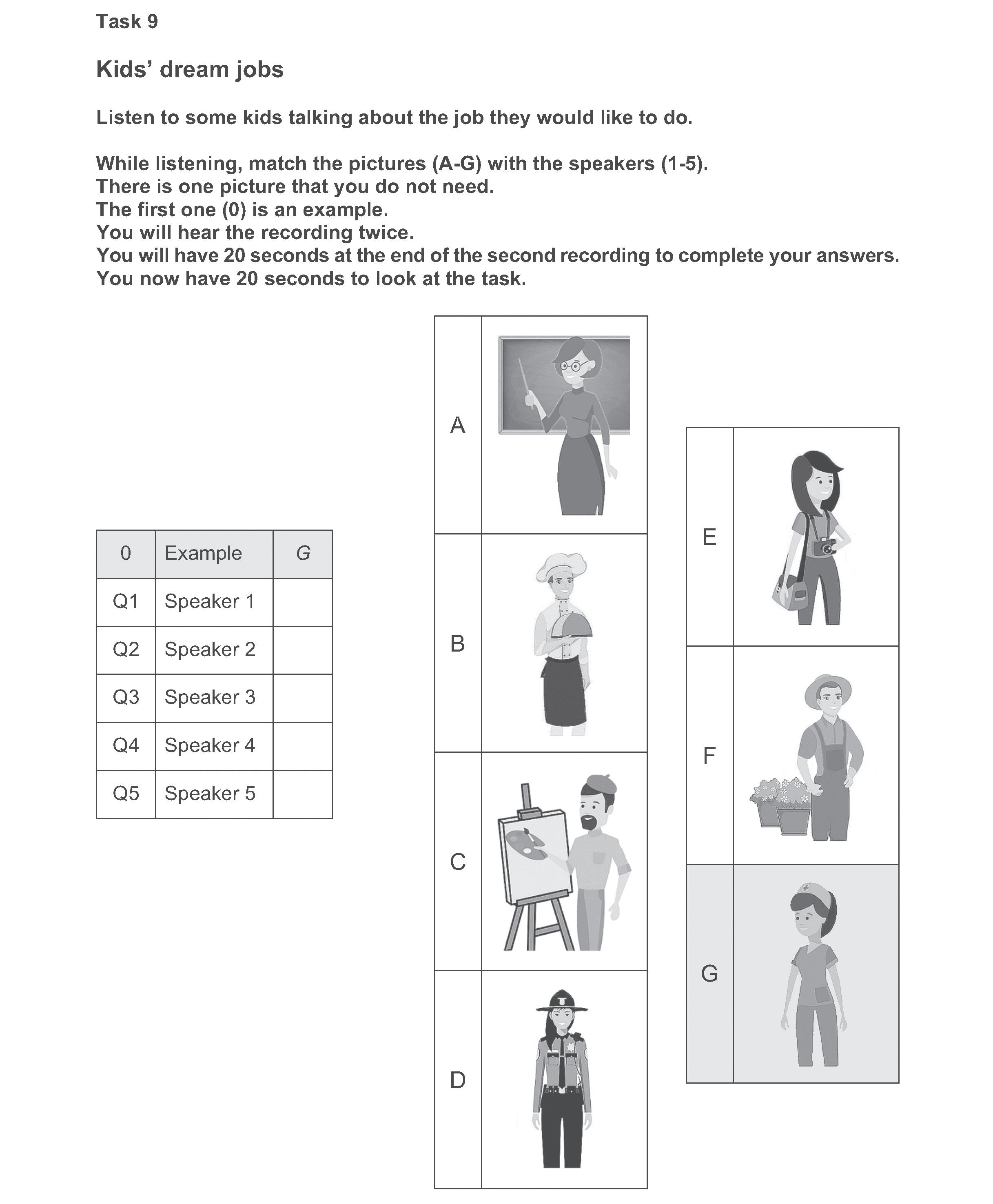 Task 9

Kids' dream jobs

Listen to some kids talking about the job they would like to do.

While listening, match the pictures (A-G) with the speakers (1-5).
There is one picture that you do not need.
The first one (0) is an example.
You will hear the recording twice.
You will have 20 seconds at the end of the second recording to complete your answers.
You now have 20 seconds to look at the task.

| 0 | Example | G |
|---|---|---|
| Q1 | Speaker 1 | |
| Q2 | Speaker 2 | |
| Q3 | Speaker 3 | |
| Q4 | Speaker 4 | |
| Q5 | Speaker 5 | |

A

B

C

D

E

F

G